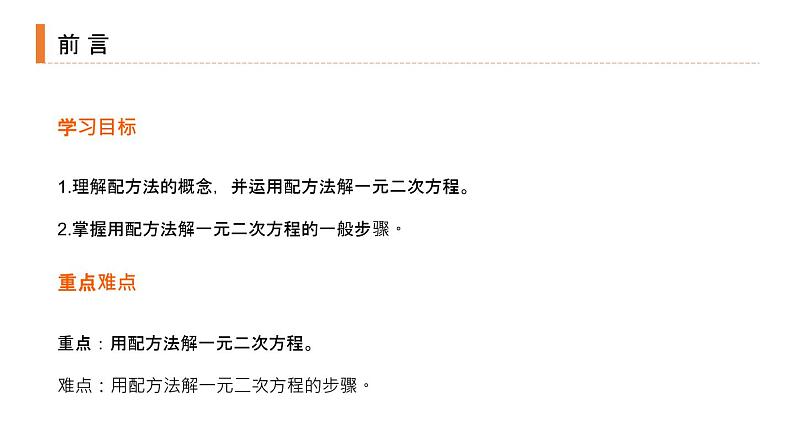 前 言

学习目标

1.理解配方法的概念，并运用配方法解一元二次方程。

2.掌握用配方法解一元二次方程的一般步骤。

重点难点

重点：用配方法解一元二次方程。

难点：用配方法解一元二次方程的步骤。